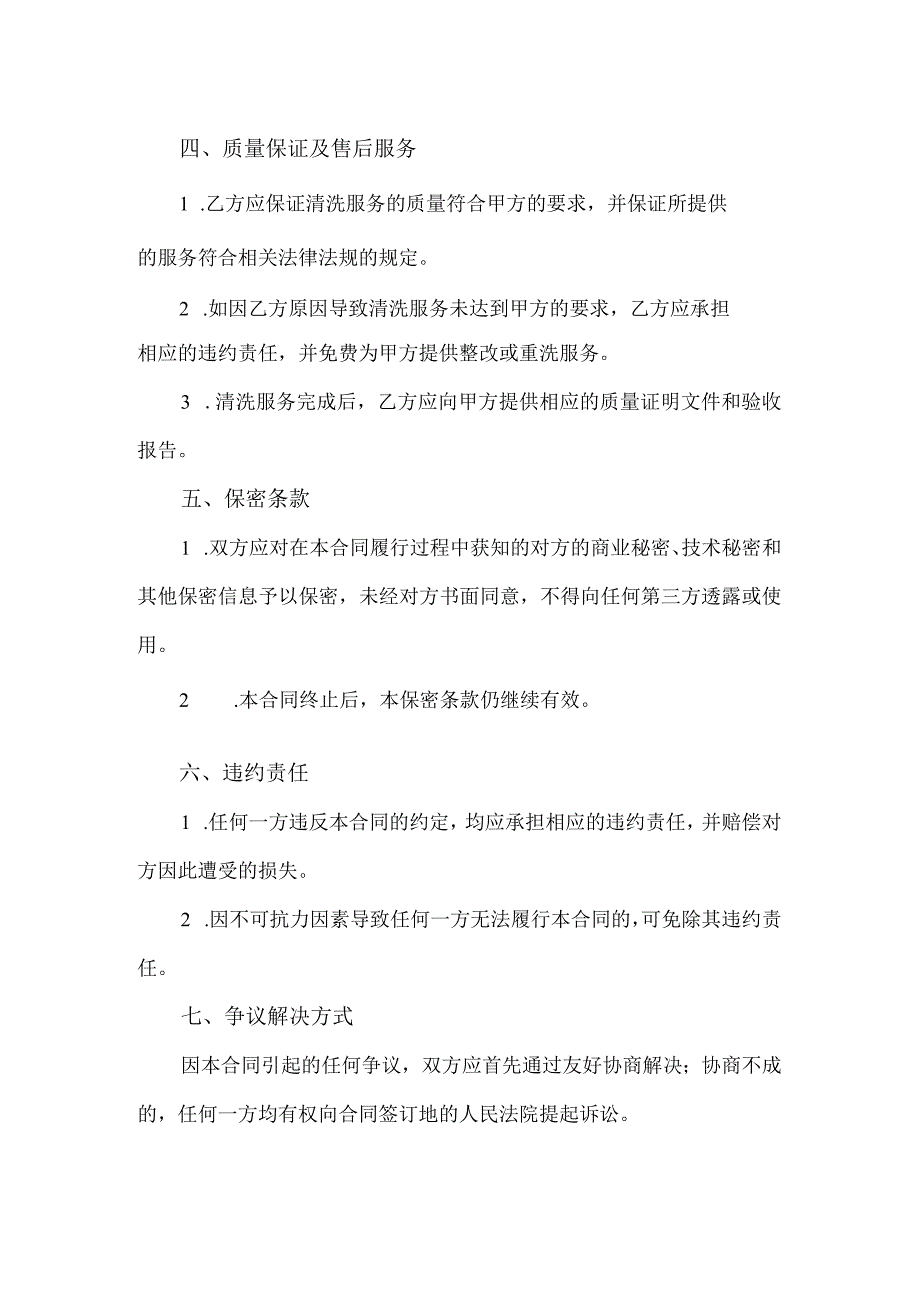 四、质量保证及售后服务

1 .乙方应保证清洗服务的质量符合甲方的要求，并保证所提供的服务符合相关法律法规的规定。

2 .如因乙方原因导致清洗服务未达到甲方的要求，乙方应承担相应的违约责任，并免费为甲方提供整改或重洗服务。

3 .清洗服务完成后，乙方应向甲方提供相应的质量证明文件和验收报告。

五、保密条款

1 .双方应对在本合同履行过程中获知的对方的商业秘密、技术秘密和其他保密信息予以保密，未经对方书面同意，不得向任何第三方透露或使用。

2 .本合同终止后，本保密条款仍继续有效。

六、违约责任

1 .任何一方违反本合同的约定，均应承担相应的违约责任，并赔偿对方因此遭受的损失。

2 .因不可抗力因素导致任何一方无法履行本合同的，可免除其违约责任。

七、争议解决方式

因本合同引起的任何争议，双方应首先通过友好协商解决；协商不成的，任何一方均有权向合同签订地的人民法院提起诉讼。